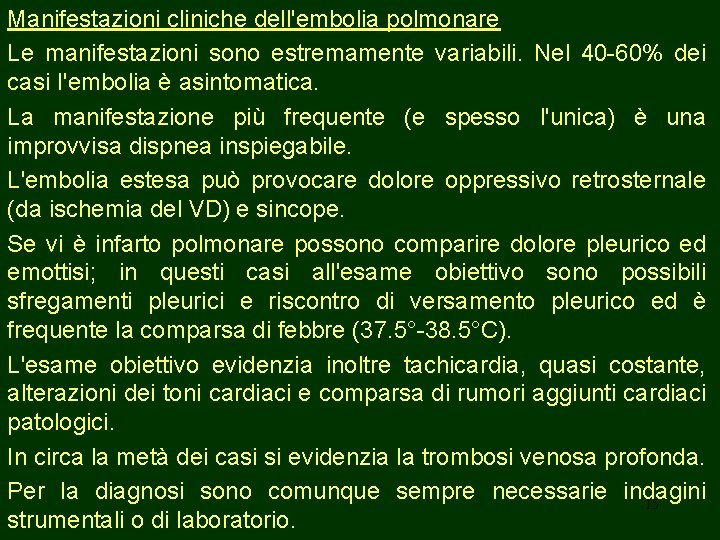 Manifestazioni cliniche dell'embolia polmonare

Le manifestazioni sono estremamente variabili. Nel 40-60% dei casi l'embolia è asintomatica.

La manifestazione più frequente (e spesso l'unica) è una improvvisa dispnea inspiegabile.

L'embolia estesa può provocare dolore oppressivo retrosternale (da ischemia del VD) e sincope.

Se vi è infarto polmonare possono comparire dolore pleurico ed emottisi; in questi casi all'esame obiettivo sono possibili sfregamenti pleurici e riscontro di versamento pleurico ed è frequente la comparsa di febbre (37.5°-38.5°C).

L'esame obiettivo evidenzia inoltre tachicardia, quasi costante, alterazioni dei toni cardiaci e comparsa di rumori aggiunti cardiaci patologici.

In circa la metà dei casi si evidenzia la trombosi venosa profonda.

Per la diagnosi sono comunque sempre necessarie indagini strumentali o di laboratorio.

15